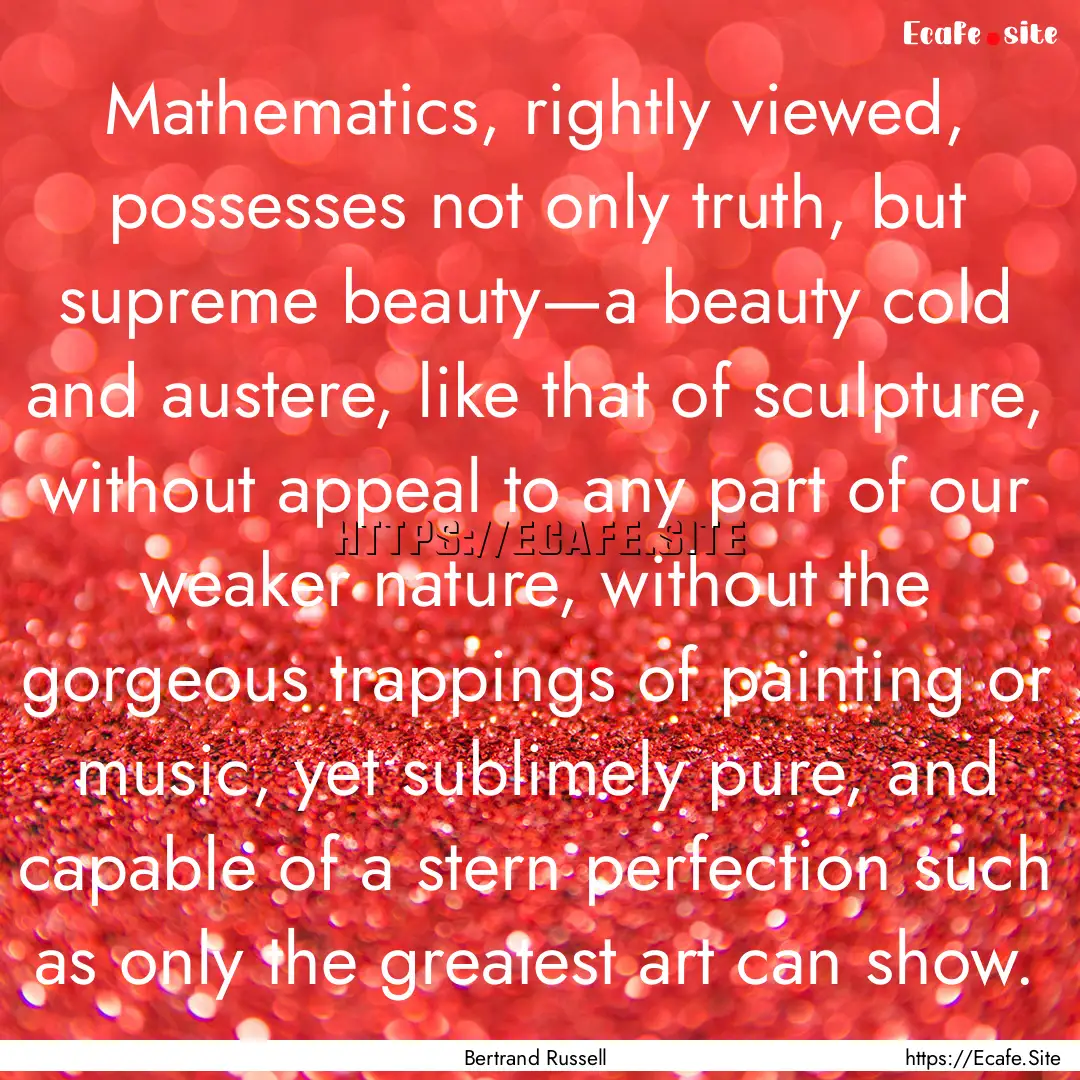 Ecafe.site

Mathematics, rightly viewed, possesses not only truth, but supreme beauty—a beauty cold and austere, like that of sculpture, without appeal to any part of our weaker nature, without the gorgeous trappings of painting or music, yet sublimely pure, and capable of a stern perfection such as only the greatest art can show.

HTTPS://ECAFE.SITE

Bertrand Russell

https://Ecafe.Site